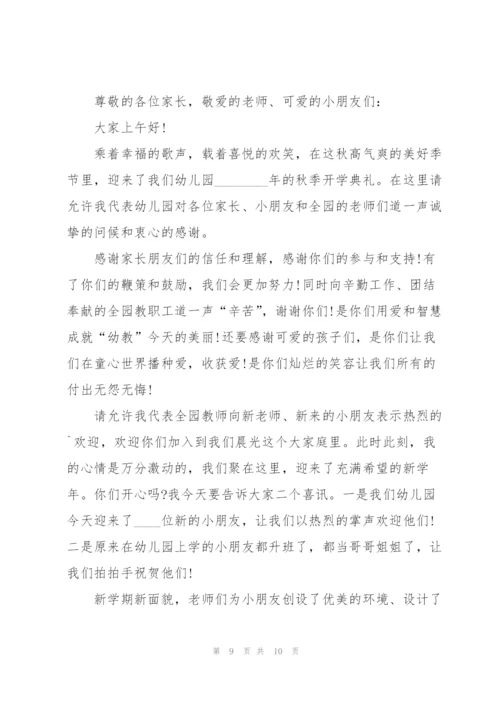 尊敬的各位家长，敬爱的老师、可爱的小朋友们：

大家上午好！

乘着幸福的歌声，载着喜悦的欢笑，在这秋高气爽的美好季节里，迎来了我们幼儿园________年的秋季开学典礼。在这里请允许我代表幼儿园对各位家长、小朋友和全园的老师们道一声诚挚的问候和衷心的感谢。

感谢家长朋友们的信任和理解，感谢你们的参与和支持!有了你们的鞭策和鼓励，我们会更加努力!同时向辛勤工作、团结奉献的全园教职工道一声“辛苦”，谢谢你们!是你们用爱和智慧成就“幼教”今天的美丽!还要感谢可爱的孩子们，是你们让我们在童心世界播种爱，收获爱!是你们灿烂的笑容让我们所有的付出无怨无悔!

请允许我代表全园教师向新老师、新来的小朋友表示热烈的欢迎，欢迎你们加入到我们晨光这个大家庭里。此时此刻，我的心情是万分激动的，我们聚在这里，迎来了充满希望的新学年。你们开心吗?我今天要告诉大家二个喜讯。一是我们幼儿园今天迎来了____位新的小朋友，让我们以热烈的掌声欢迎他们!二是原来在幼儿园上学的小朋友都升班了，都当哥哥姐姐了，让我们拍拍手祝贺他们!

新学期新面貌，老师们为小朋友创设了优美的环境、设计了

第 9 页 共 10 页